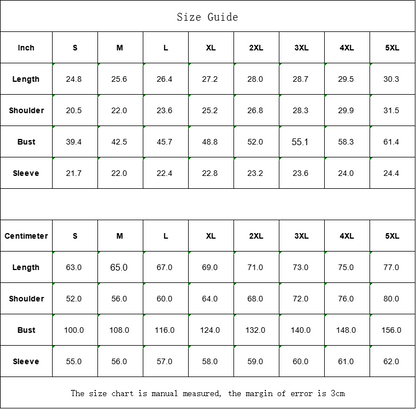 Size Guide

| Inch | S | M | L | XL | 2XL | 3XL | 4XL | 5XL |
|---|---|---|---|---|---|---|---|---|
| Length | 24.8 | 25.6 | 26.4 | 27.2 | 28.0 | 28.7 | 29.5 | 30.3 |
| Shoulder | 20.5 | 22.0 | 23.6 | 25.2 | 26.8 | 28.3 | 29.9 | 31.5 |
| Bust | 39.4 | 42.5 | 45.7 | 48.8 | 52.0 | 55.1 | 58.3 | 61.4 |
| Sleeve | 21.7 | 22.0 | 22.4 | 22.8 | 23.2 | 23.6 | 24.0 | 24.4 |

| Centimeter | S | M | L | XL | 2XL | 3XL | 4XL | 5XL |
|---|---|---|---|---|---|---|---|---|
| Length | 63.0 | 65.0 | 67.0 | 69.0 | 71.0 | 73.0 | 75.0 | 77.0 |
| Shoulder | 52.0 | 56.0 | 60.0 | 64.0 | 68.0 | 72.0 | 76.0 | 80.0 |
| Bust | 100.0 | 108.0 | 116.0 | 124.0 | 132.0 | 140.0 | 148.0 | 156.0 |
| Sleeve | 55.0 | 56.0 | 57.0 | 58.0 | 59.0 | 60.0 | 61.0 | 62.0 |

The size chart is manual measured, the margin of error is 3cm